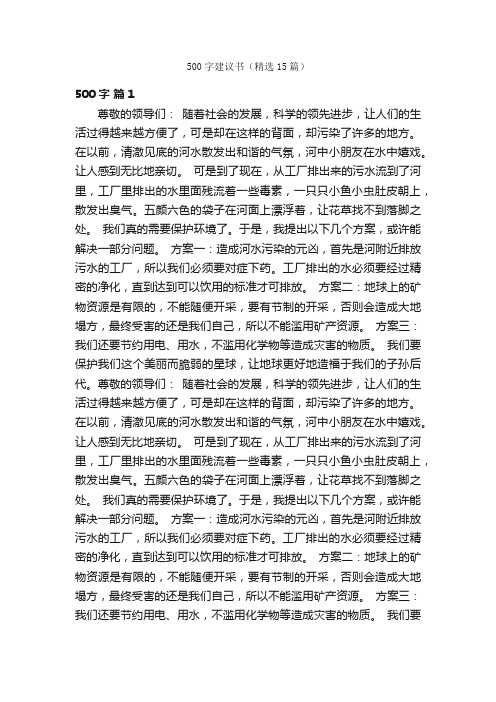 500字建议书（精选15篇）

500字 篇1

尊敬的领导们： 随着社会的发展，科学的领先进步，让人们的生活过得越来越方便了，可是却在这样的背面，却污染了许多的地方。在以前，清澈见底的河水散发出和谐的气氛，河中小朋友在水中嬉戏。让人感到无比地亲切。 可是到了现在，从工厂排出来的污水流到了河里，工厂里排出的水里面残流着一些毒素，一只只小鱼小虫肚皮朝上，散发出臭气。五颜六色的袋子在河面上漂浮着，让花草找不到落脚之处。 我们真的需要保护环境了。于是，我提出以下几个方案，或许能解决一部分问题。 方案一：造成河水污染的元凶，首先是河附近排放污水的工厂，所以我们必须要对症下药。工厂排出的水必须要经过精密的净化，直到达到可以饮用的标准才可排放。 方案二：地球上的矿物资源是有限的，不能随便开采，要有节制的开采，否则会造成大地塌方，最终受害的还是我们自己，所以不能滥用矿产资源。 方案三：我们还要节约用电、用水，不滥用化学物等造成灾害的物质。 我们要保护我们这个美丽而脆弱的星球，让地球更好地造福于我们的子孙后代。尊敬的领导们： 随着社会的发展，科学的领先进步，让人们的生活过得越来越方便了，可是却在这样的背面，却污染了许多的地方。在以前，清澈见底的河水散发出和谐的气氛，河中小朋友在水中嬉戏。让人感到无比地亲切。 可是到了现在，从工厂排出来的污水流到了河里，工厂里排出的水里面残流着一些毒素，一只只小鱼小虫肚皮朝上，散发出臭气。五颜六色的袋子在河面上漂浮着，让花草找不到落脚之处。 我们真的需要保护环境了。于是，我提出以下几个方案，或许能解决一部分问题。 方案一：造成河水污染的元凶，首先是河附近排放污水的工厂，所以我们必须要对症下药。工厂排出的水必须要经过精密的净化，直到达到可以饮用的标准才可排放。 方案二：地球上的矿物资源是有限的，不能随便开采，要有节制的开采，否则会造成大地塌方，最终受害的还是我们自己，所以不能滥用矿产资源。 方案三：我们还要节约用电、用水，不滥用化学物等造成灾害的物质。 我们要